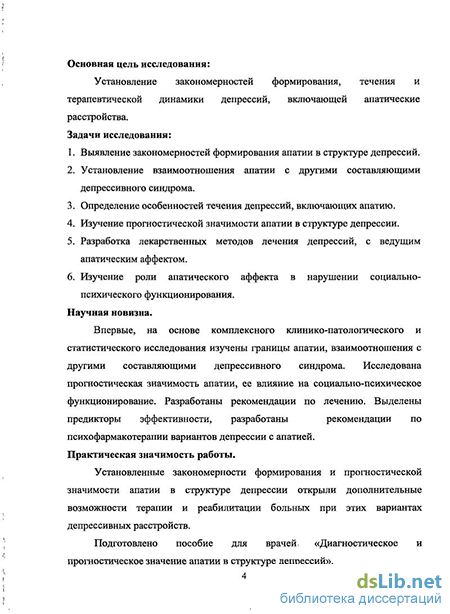 Основная цель исследования:

Установление закономерностей формирования, течения и терапевтической динамики депрессий, включающей апатические расстройства.

Задачи исследования:

1. Выявление закономерностей формирования апатии в структуре депрессий.
2. Установление взаимоотношения апатии с другими составляющими депрессивного синдрома.
3. Определение особенностей течения депрессий, включающих апатию.
4. Изучение прогностической значимости апатии в структуре депрессии.
5. Разработка лекарственных методов лечения депрессий, с ведущим апатическим аффектом.
6. Изучение роли апатического аффекта в нарушении социально-психического функционирования.

Научная новизна.

Впервые, на основе комплексного клинико-патологического и статистического исследования изучены границы апатии, взаимоотношения с другими составляющими депрессивного синдрома. Исследована прогностическая значимость апатии, ее влияние на социально-психическое функционирование. Разработаны рекомендации по лечению. Выделены предикторы эффективности, разработаны рекомендации по психофармакотерапии вариантов депрессии с апатией.

Практическая значимость работы.

Установленные закономерности формирования и прогностической значимости апатии в структуре депрессии открыли дополнительные возможности терапии и реабилитации больных при этих вариантах депрессивных расстройств.

Подготовлено пособие для врачей «Диагностическое и прогностическое значение апатии в структуре депрессий».

4

dsLib.net
библиотека диссертаций